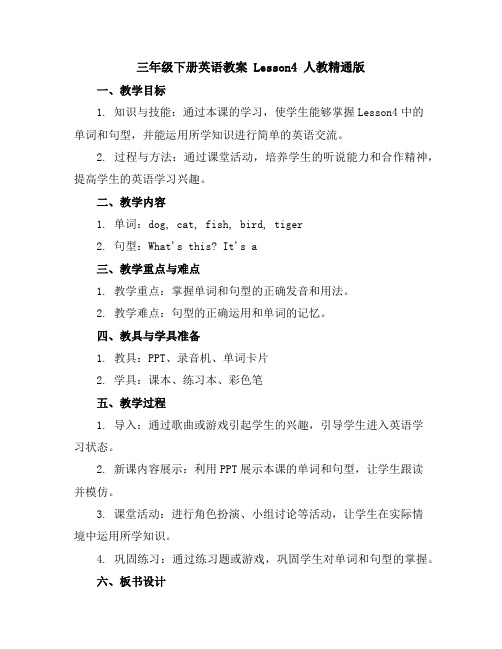 三年级下册英语教案 Lesson4 人教精通版

一、教学目标

1. 知识与技能：通过本课的学习，使学生能够掌握Lesson4中的单词和句型，并能运用所学知识进行简单的英语交流。

2. 过程与方法：通过课堂活动，培养学生的听说能力和合作精神，提高学生的英语学习兴趣。

二、教学内容

1. 单词：dog, cat, fish, bird, tiger

2. 句型：What's this? It's a

三、教学重点与难点

1. 教学重点：掌握单词和句型的正确发音和用法。

2. 教学难点：句型的正确运用和单词的记忆。

四、教具与学具准备

1. 教具：PPT、录音机、单词卡片

2. 学具：课本、练习本、彩色笔

五、教学过程

1. 导入：通过歌曲或游戏引起学生的兴趣，引导学生进入英语学习状态。

2. 新课内容展示：利用PPT展示本课的单词和句型，让学生跟读并模仿。

3. 课堂活动：进行角色扮演、小组讨论等活动，让学生在实际情境中运用所学知识。

4. 巩固练习：通过练习题或游戏，巩固学生对单词和句型的掌握。

六、板书设计